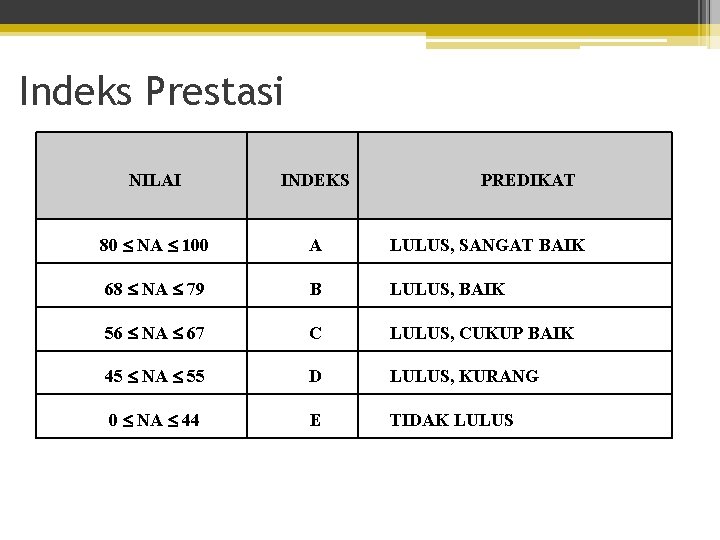 Indeks Prestasi

| NILAI | INDEKS | PREDIKAT |
|---|---|---|
| $80 \leq NA \leq 100$ | A | LULUS, SANGAT BAIK |
| $68 \leq NA \leq 79$ | B | LULUS, BAIK |
| $56 \leq NA \leq 67$ | C | LULUS, CUKUP BAIK |
| $45 \leq NA \leq 55$ | D | LULUS, KURANG |
| $0 \leq NA \leq 44$ | E | TIDAK LULUS |